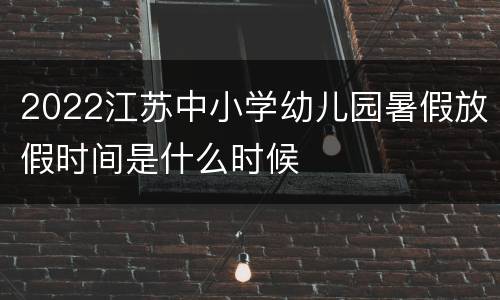 2022江苏中小学幼儿园暑假放假时间是什么时候